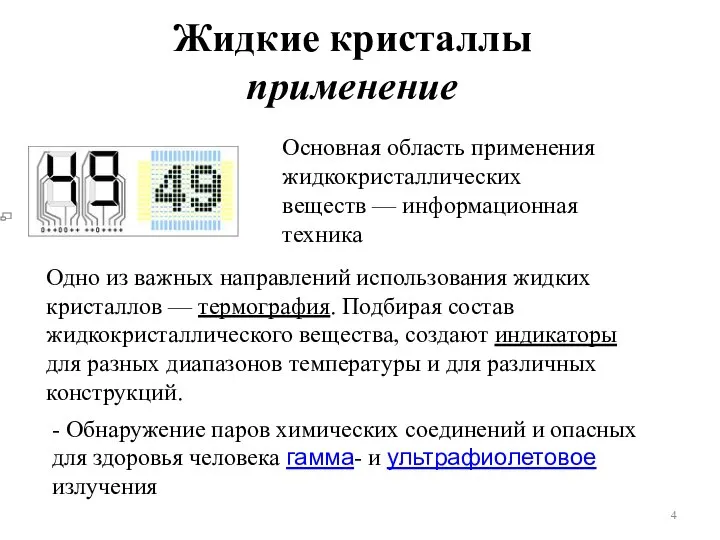 Жидкие кристаллы
применение

49 49

0++00++ ++0++++

Основная область применения жидкокристаллических веществ — информационная техника

Одно из важных направлений использования жидких кристаллов — термография. Подбирая состав жидкокристаллического вещества, создают индикаторы для разных диапазонов температуры и для различных конструкций.

- Обнаружение паров химических соединений и опасных для здоровья человека гамма- и ультрафиолетовое излучения

4